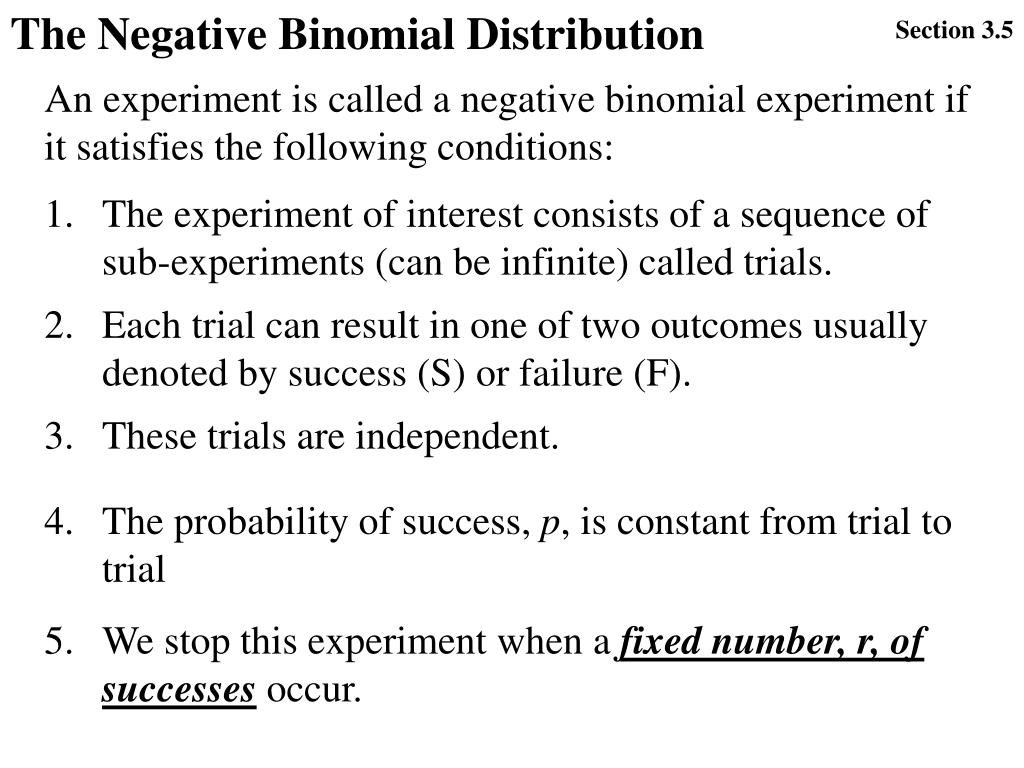 The Negative Binomial Distribution

Section 3.5

An experiment is called a negative binomial experiment if it satisfies the following conditions:

1. The experiment of interest consists of a sequence of sub-experiments (can be infinite) called trials.

2. Each trial can result in one of two outcomes usually denoted by success (S) or failure (F).

3. These trials are independent.

4. The probability of success, $p$, is constant from trial to trial

5. We stop this experiment when a fixed number, r, of successes occur.